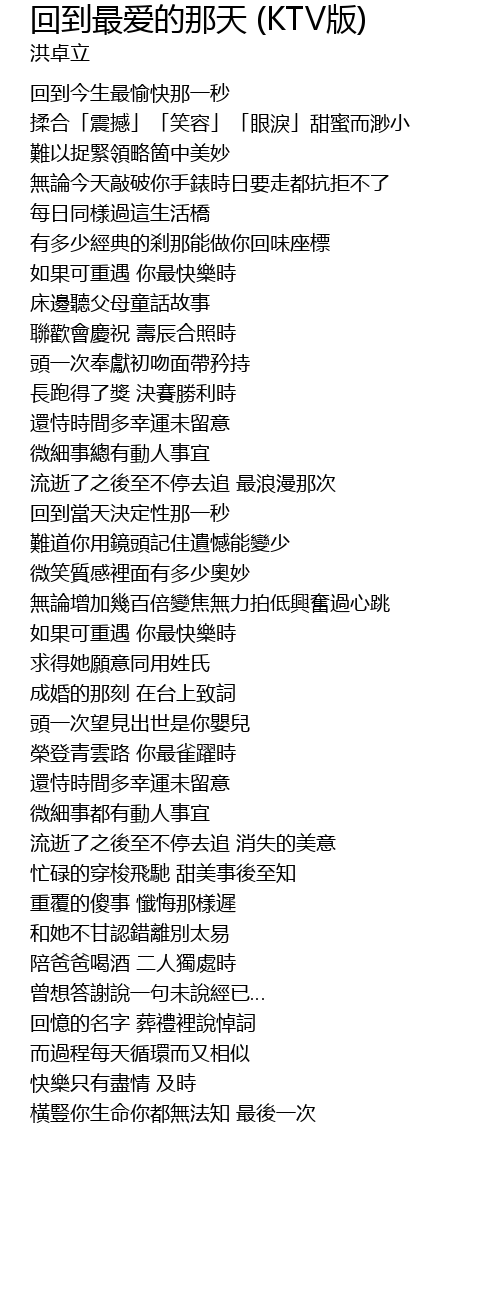 回到最爱的那天 (KTV版)
洪卓立

回到今生最愉快那一秒
揉合「震撼」「笑容」「眼淚」甜蜜而渺小
難以捉緊領略箇中美妙
無論今天敲破你手錶時日要走都抗拒不了
每日同樣過這生活橋
有多少經典的剎那能做你回味座標
如果可重遇 你最快樂時
床邊聽父母童話故事
聯歡會慶祝 壽辰合照時
頭一次奉獻初吻面帶矜持
長跑得了獎 決賽勝利時
還恃時間多幸運未留意
微細事總有動人事宜
流逝了之後至不停去追 最浪漫那次
回到當天決定性那一秒
難道你用鏡頭記住遺憾能變少
微笑質感裡面有多少奧妙
無論增加幾百倍變焦無力拍低興奮過心跳
如果可重遇 你最快樂時
求得她願意同用姓氏
成婚的那刻 在台上致詞
頭一次望見出世是你嬰兒
榮登青雲路 你最雀躍時
還恃時間多幸運未留意
微細事都有動人事宜
流逝了之後至不停去追 消失的美意
忙碌的穿梭飛馳 甜美事後至知
重覆的傻事 懺悔那樣遲
和她不甘認錯離別太易
陪爸爸喝酒 二人獨處時
曾想答謝說一句未說經已...
回憶的名字 葬禮裡說悼詞
而過程每天循環而又相似
快樂只有盡情 及時
橫豎你生命你都無法知 最後一次